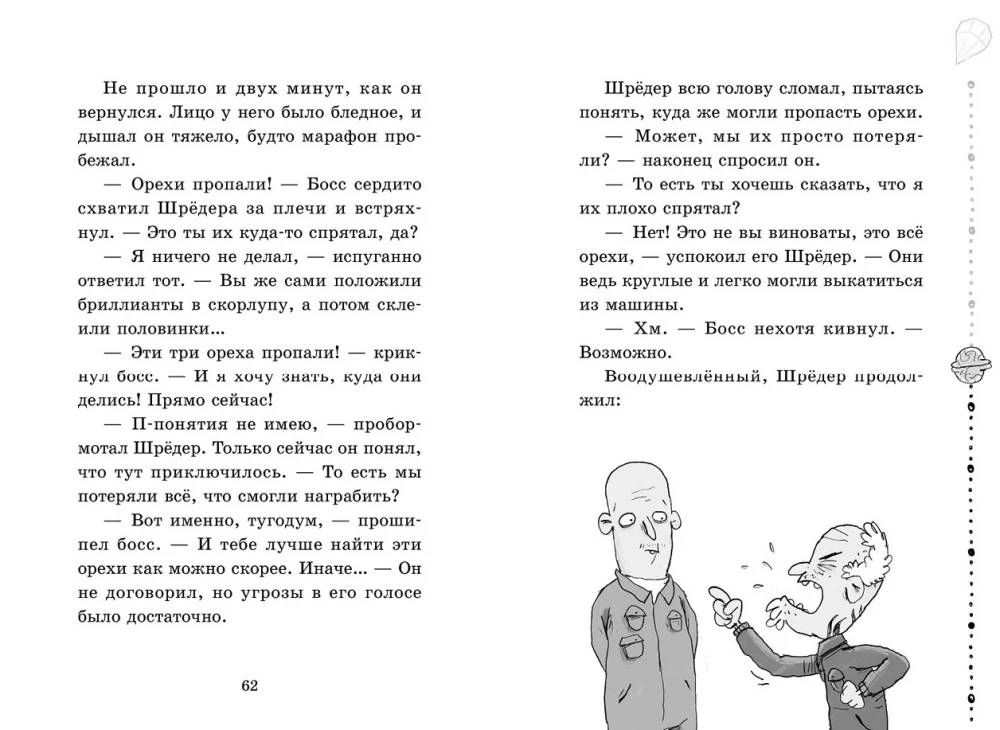 Не прошло и двух минут, как он вернулся. Лицо у него было бледное, и дышал он тяжело, будто марафон пробежал.

— Орехи пропали! — Босс сердито схватил Шрёдера за плечи и встряхнул. — Это ты их куда-то спрятал, да?

— Я ничего не делал, — испуганно ответил тот. — Вы же сами положили бриллианты в скорлупу, а потом склеили половинки...

— Эти три ореха пропали! — крикнул босс. — И я хочу знать, куда они делись! Прямо сейчас!

— П-понятия не имею, — пробормотал Шрёдер. Только сейчас он понял, что тут приключилось. — То есть мы потеряли всё, что смогли награбить?

— Вот именно, тугодум, — прошипел босс. — И тебе лучше найти эти орехи как можно скорее. Иначе... — Он не договорил, но угрозы в его голосе было достаточно.

62

Шрёдер всю голову сломал, пытаясь понять, куда же могли пропасть орехи.

— Может, мы их просто потеряли? — наконец спросил он.

— То есть ты хочешь сказать, что я их плохо спрятал?

— Нет! Это не вы виноваты, это всё орехи, — успокоил его Шрёдер. — Они ведь круглые и легко могли выкатиться из машины.

— Хм. — Босс нехотя кивнул. — Возможно.

Воодушевлённый, Шрёдер продолжил: